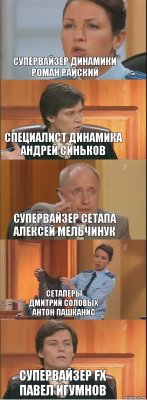 СУПЕРВАЙЗЕР ДИНАМИКИ
РОМАН РАЙСКИЙ

СПЕЦИАЛИСТ ДИНАМИКА
АНДРЕЙ СИНЬКОВ

СУПЕРВАЙЗЕР СЕТАПА
АЛЕКСЕЙ МЕЛЬЧИНУК

СЕТАПЕРЫ
ДМИТРИЙ СОЛОВЫХ
АНТОН ПАШКАНИС

СУПЕРВАЙЗЕР FX
ПАВЕЛ ИГУМНОВ